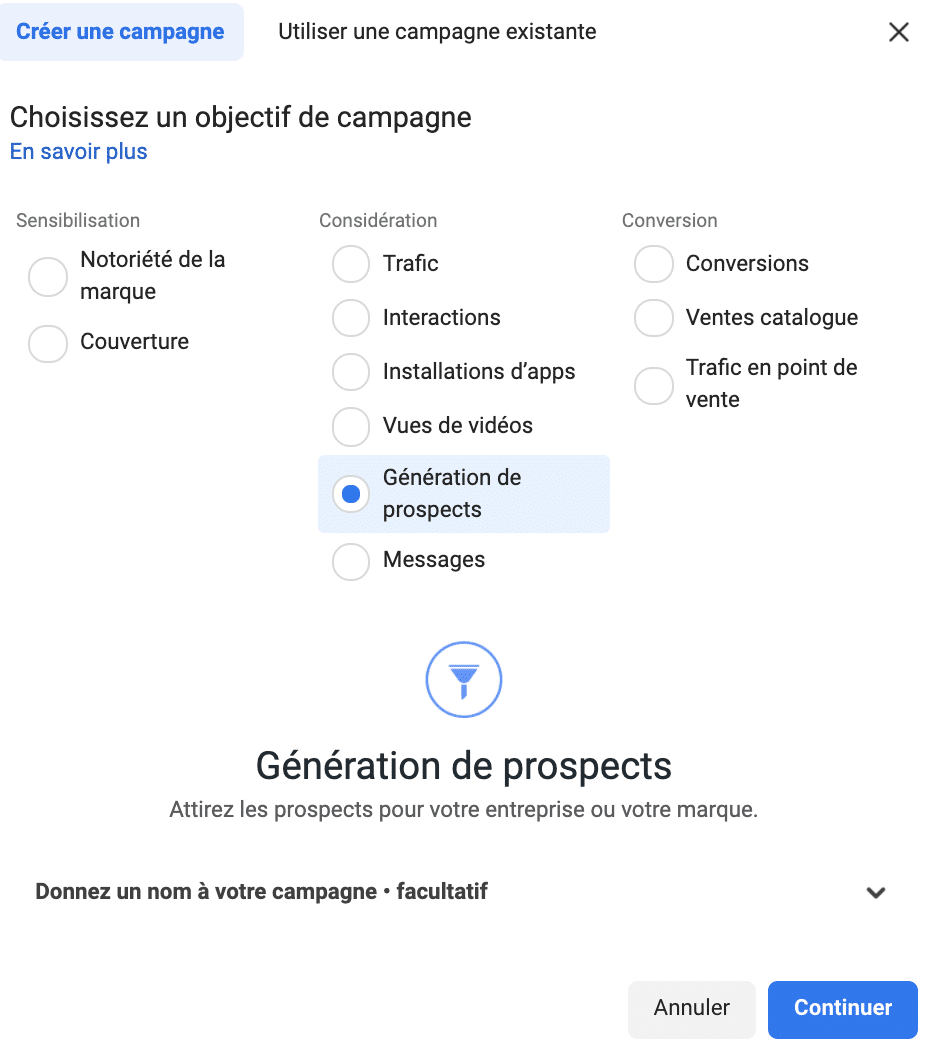 Créer une campagne Utiliser une campagne existante

Choisissez un objectif de campagne
En savoir plus

Sensibilisation
Notoriété de la marque
Couverture

Considération
Trafic
Interactions
Installations d'apps
Vues de vidéos
Génération de prospects
Messages

Conversion
Conversions
Ventes catalogue
Trafic en point de vente

Génération de prospects
Attirez les prospects pour votre entreprise ou votre marque.

Donnez un nom à votre campagne • facultatif

Annuler Continuer